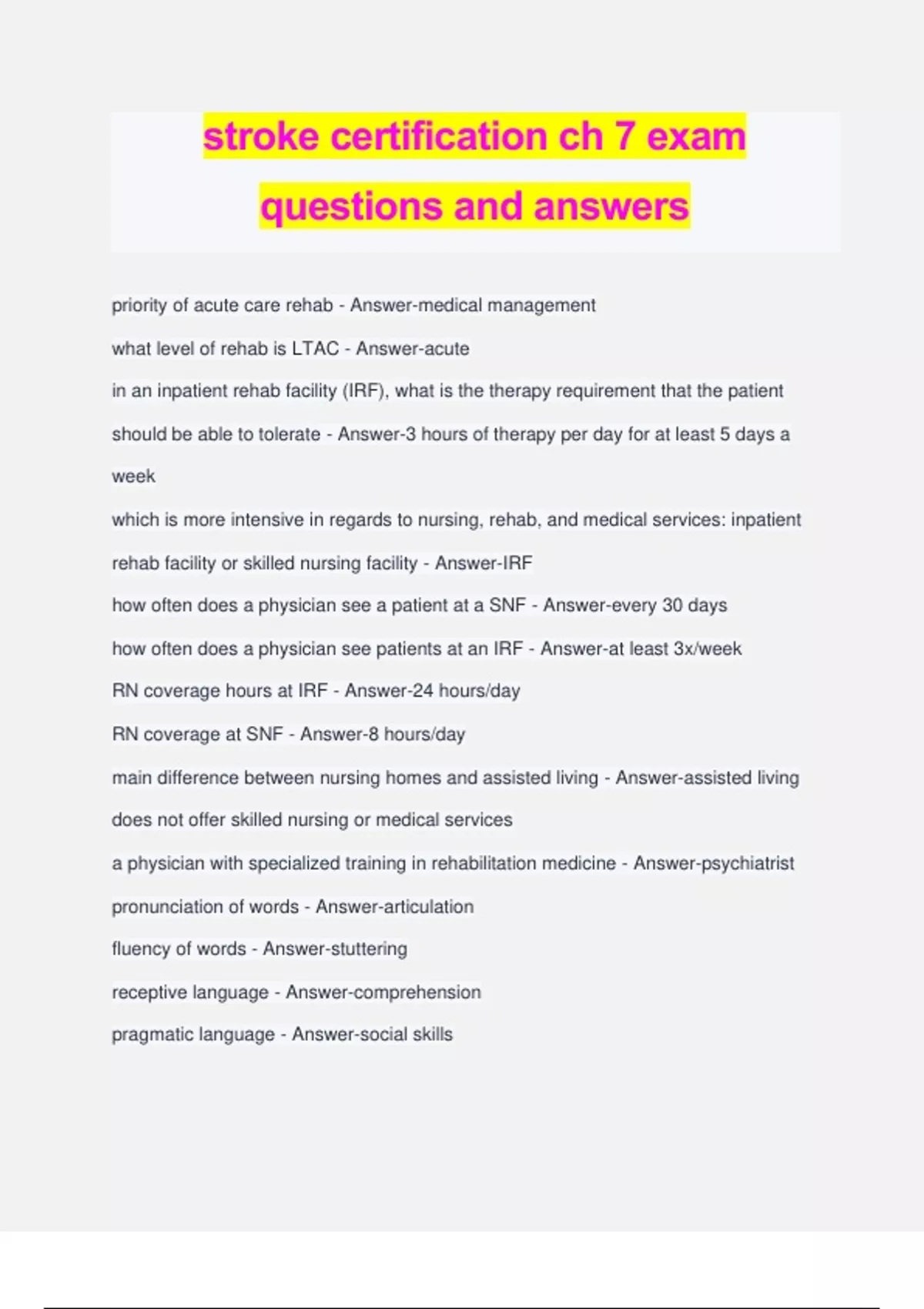 stroke certification ch 7 exam questions and answers

priority of acute care rehab - Answer-medical management

what level of rehab is LTAC - Answer-acute

in an inpatient rehab facility (IRF), what is the therapy requirement that the patient should be able to tolerate - Answer-3 hours of therapy per day for at least 5 days a week

which is more intensive in regards to nursing, rehab, and medical services: inpatient rehab facility or skilled nursing facility - Answer-IRF

how often does a physician see a patient at a SNF - Answer-every 30 days

how often does a physician see patients at an IRF - Answer-at least 3x/week

RN coverage hours at IRF - Answer-24 hours/day

RN coverage at SNF - Answer-8 hours/day

main difference between nursing homes and assisted living - Answer-assisted living does not offer skilled nursing or medical services

a physician with specialized training in rehabilitation medicine - Answer-psychiatrist

pronunciation of words - Answer-articulation

fluency of words - Answer-stuttering

receptive language - Answer-comprehension

pragmatic language - Answer-social skills